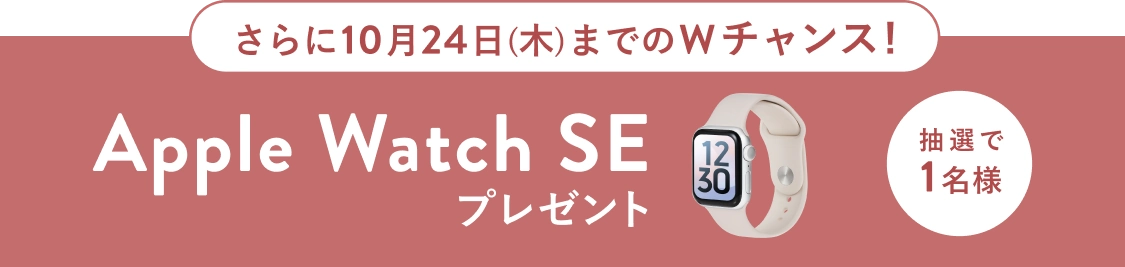 さらに10月24日(木)までのWチャンス!

Apple Watch SE
プレゼント

12
30

抽選で
1名様